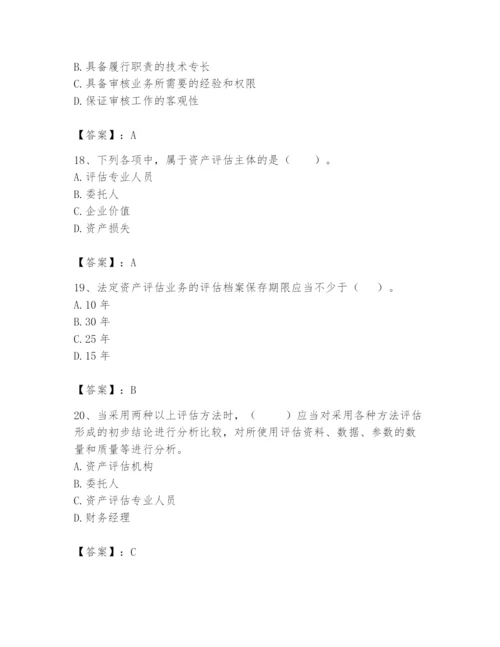 B. 具备履行职责的技术专长
C. 具备审核业务所需要的经验和权限
D. 保证审核工作的客观性

【答案】：A

18、下列各项中，属于资产评估主体的是（　　）。
A. 评估专业人员
B. 委托人
C. 企业价值
D. 资产损失

【答案】：A

19、法定资产评估业务的评估档案保存期限应当不少于（　　）。
A. 10 年
B. 30 年
C. 25 年
D. 15 年

【答案】：B

20、当采用两种以上评估方法时，（　　）应当对采用各种方法评估形成的初步结论进行分析比较，对所使用评估资料、数据、参数的数量和质量等进行分析。
A. 资产评估机构
B. 委托人
C. 资产评估专业人员
D. 财务经理

【答案】：C